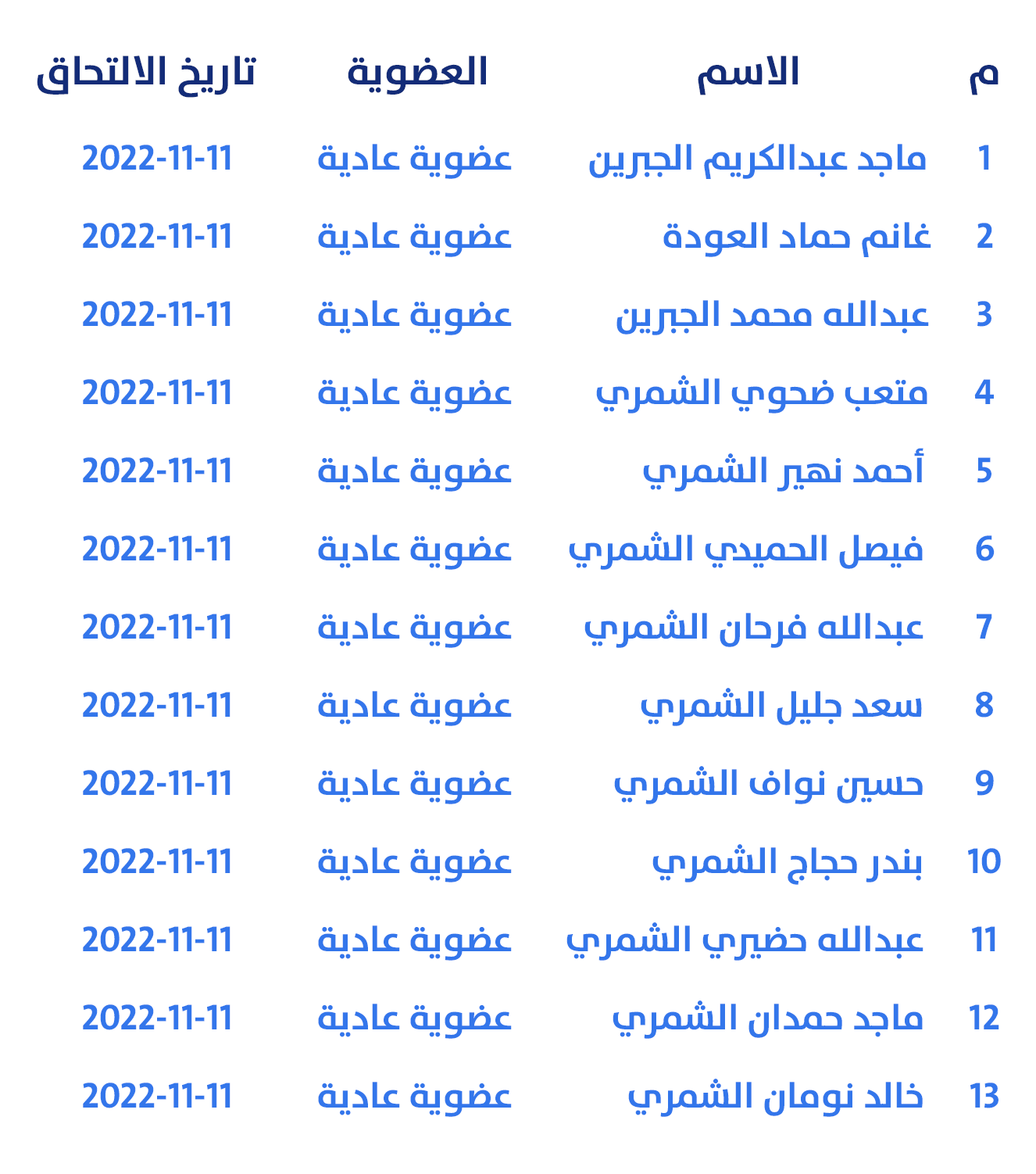 | م | الاسم | العضوية | تاريخ الالتحاق |
|---|---|---|---|
| 1 | ماجد عبدالكريم الجبرين | عضوية عادية | 2022-11-11 |
| 2 | غانم حماد العودة | عضوية عادية | 2022-11-11 |
| 3 | عبدالله محمد الجبرين | عضوية عادية | 2022-11-11 |
| 4 | متعب ضحوي الشمري | عضوية عادية | 2022-11-11 |
| 5 | أحمد نهير الشمري | عضوية عادية | 2022-11-11 |
| 6 | فيصل الحميدي الشمري | عضوية عادية | 2022-11-11 |
| 7 | عبدالله فرحان الشمري | عضوية عادية | 2022-11-11 |
| 8 | سعد جليل الشمري | عضوية عادية | 2022-11-11 |
| 9 | حسين نواف الشمري | عضوية عادية | 2022-11-11 |
| 10 | بندر حجاج الشمري | عضوية عادية | 2022-11-11 |
| 11 | عبدالله حضيري الشمري | عضوية عادية | 2022-11-11 |
| 12 | ماجد حمدان الشمري | عضوية عادية | 2022-11-11 |
| 13 | خالد نومان الشمري | عضوية عادية | 2022-11-11 |